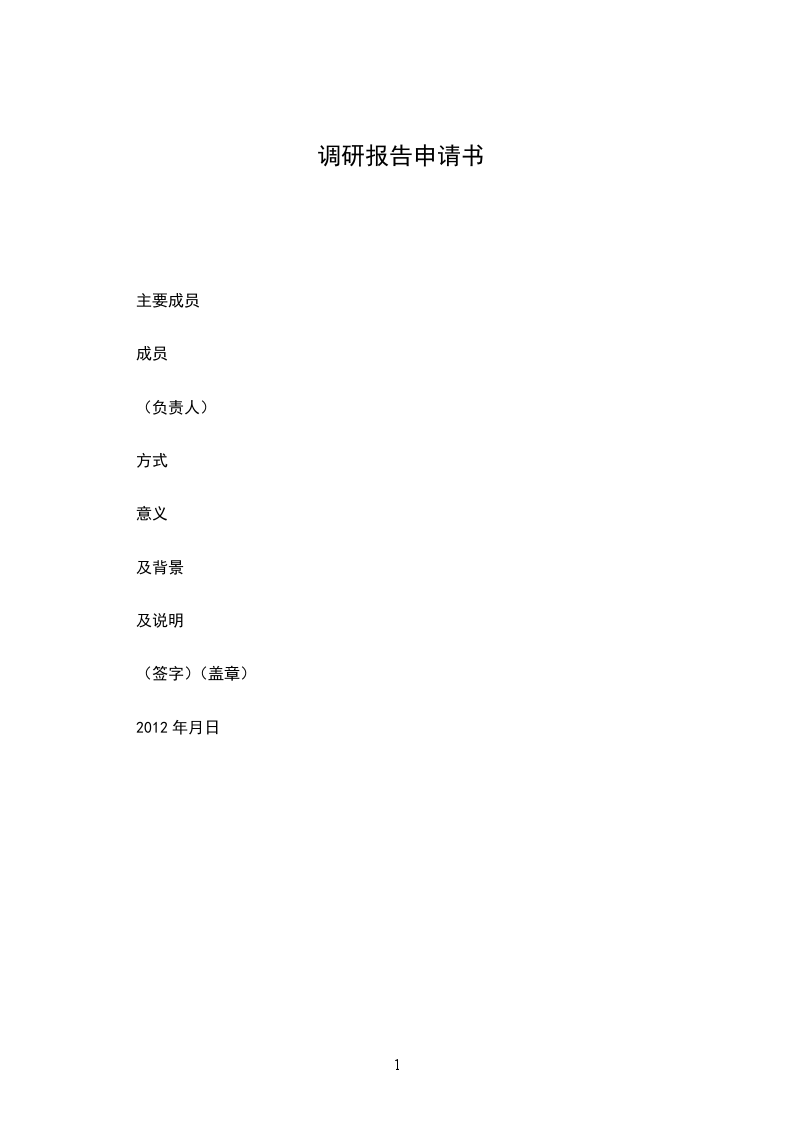 调研报告申请书

主要成员

成员

（负责人）

方式

意义

及背景

及说明

（签字）（盖章）

2012年月日

1